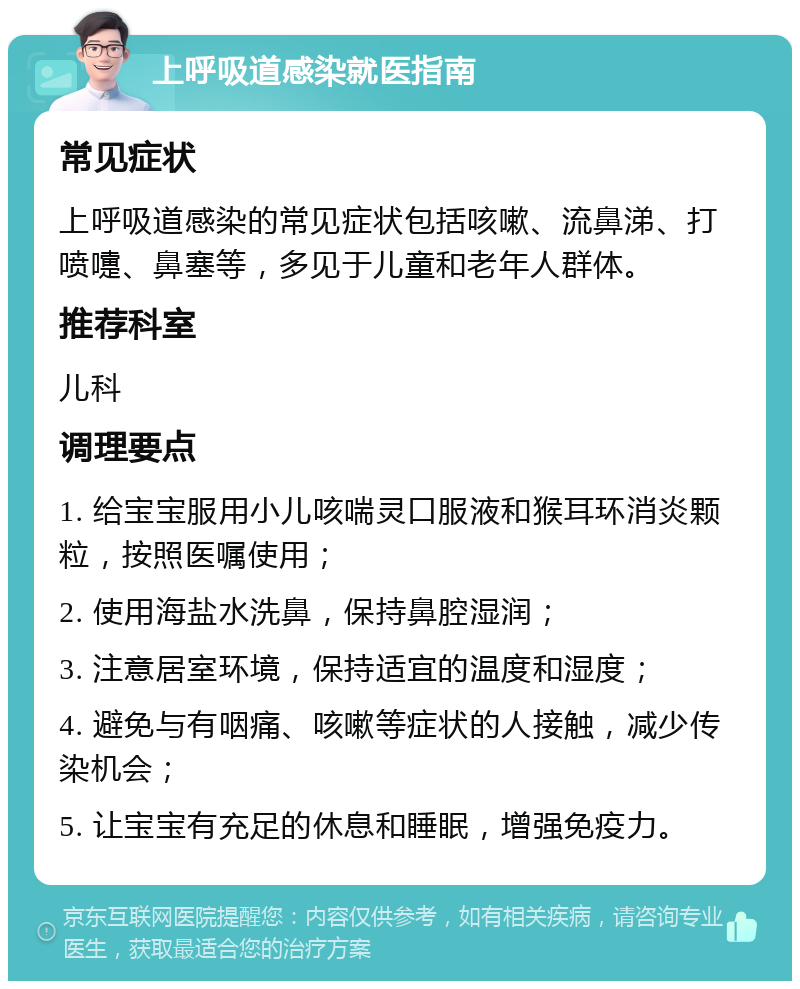 上呼吸道感染就医指南

常见症状

上呼吸道感染的常见症状包括咳嗽、流鼻涕、打喷嚏、鼻塞等，多见于儿童和老年人群体。

推荐科室

儿科

调理要点

1. 给宝宝服用小儿咳喘灵口服液和猴耳环消炎颗粒，按照医嘱使用；

2. 使用海盐水洗鼻，保持鼻腔湿润；

3. 注意居室环境，保持适宜的温度和湿度；

4. 避免与有咽痛、咳嗽等症状的人接触，减少传染机会；

5. 让宝宝有充足的休息和睡眠，增强免疫力。

京东互联网医院提醒您：内容仅供参考，如有相关疾病，请咨询专业医生，获取最适合您的治疗方案